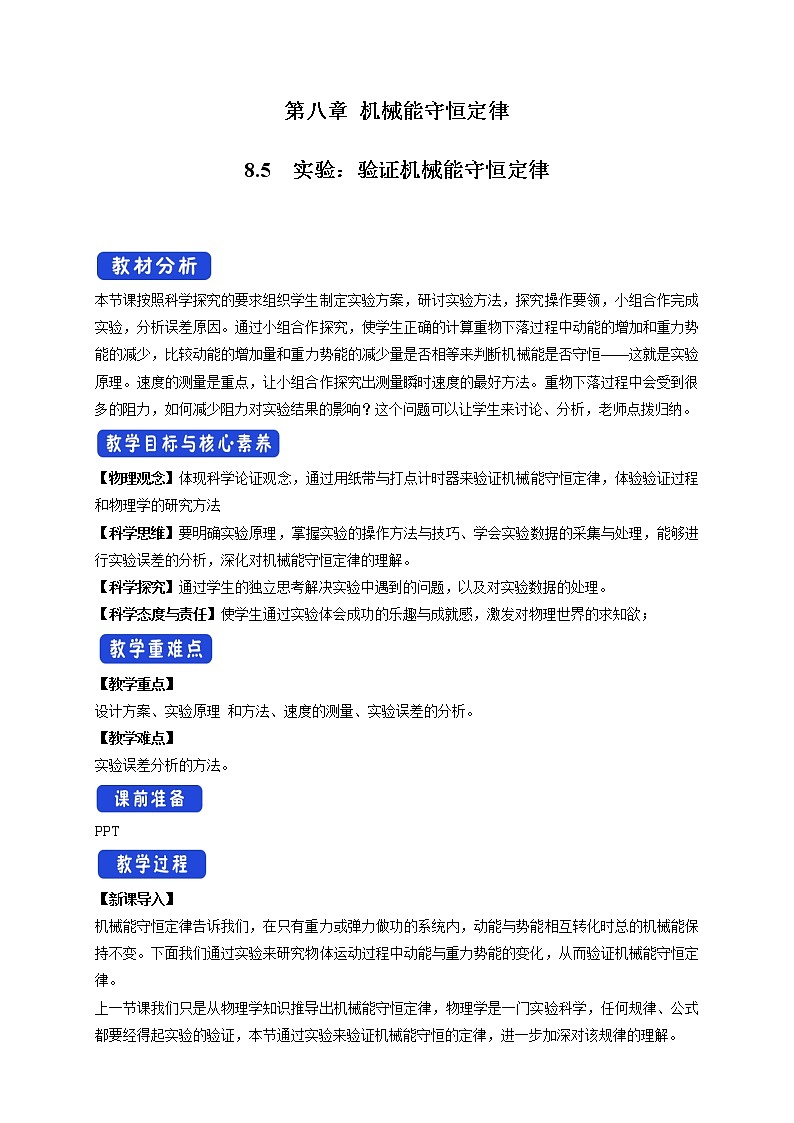 第八章 机械能守恒定律

8.5 实验：验证机械能守恒定律

教材分析

本节课按照科学探究的要求组织学生制定实验方案，研讨实验方法，探究操作要领，小组合作完成实验，分析误差原因。通过小组合作探究，使学生正确的计算重物下落过程中动能的增加和重力势能的减少，比较动能的增加量和重力势能的减少量是否相等来判断机械能是否守恒——这就是实验原理。速度的测量是重点，让小组合作探究出测量瞬时速度的最好方法。重物下落过程中会受到很多的阻力，如何减少阻力对实验结果的影响？这个问题可以让学生来讨论、分析，老师点拨归纳。

教学目标与核心素养

【物理观念】体现科学论证观念，通过用纸带与打点计时器来验证机械能守恒定律，体验验证过程和物理学的研究方法

【科学思维】要明确实验原理，掌握实验的操作方法与技巧、学会实验数据的采集与处理，能够进行实验误差的分析，深化对机械能守恒定律的理解。

【科学探究】通过学生的独立思考解决实验中遇到的问题，以及对实验数据的处理。

【科学态度与责任】使学生通过实验体会成功的乐趣与成就感，激发对物理世界的求知欲；

教学重难点

【教学重点】

设计方案、实验原理 和方法、速度的测量、实验误差的分析。

【教学难点】

实验误差分析的方法。

课前准备

PPT

教学过程

【新课导入】

机械能守恒定律告诉我们，在只有重力或弹力做功的系统内，动能与势能相互转化时总的机械能保持不变。下面我们通过实验来研究物体运动过程中动能与重力势能的变化，从而验证机械能守恒定律。

上一节课我们只是从物理学知识推导出机械能守恒定律，物理学是一门实验科学，任何规律、公式都要经得起实验的验证，本节通过实验来验证机械能守恒的定律，进一步加深对该规律的理解。